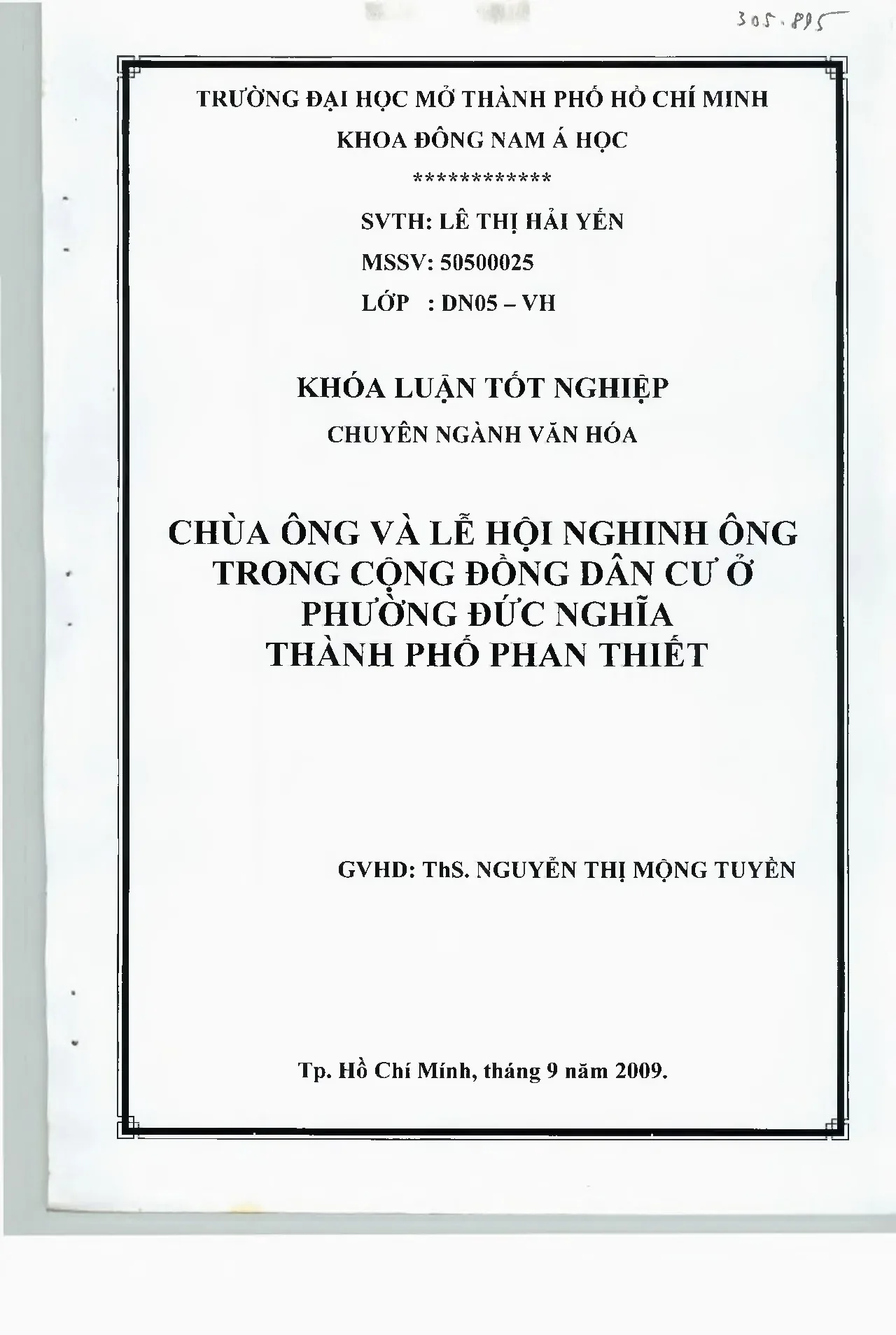 305.895

TRƯỜNG ĐẠI HỌC MỞ THÀNH PHỐ HỒ CHÍ MINH
KHOA ĐÔNG NAM Á HỌC
************

SVTH: LÊ THỊ HẢI YẾN
MSSV: 50500025
LỚP : DN05 – VH

KHÓA LUẬN TỐT NGHIỆP
CHUYÊN NGÀNH VĂN HÓA

CHÙA ÔNG VÀ LỄ HỘI NGHINH ÔNG TRONG CỘNG ĐỒNG DÂN CƯ Ở PHƯỜNG ĐỨC NGHĨA THÀNH PHỐ PHAN THIẾT

GVHD: ThS. NGUYỄN THỊ MỘNG TUYỀN

Tp. Hồ Chí Minh, tháng 9 năm 2009.